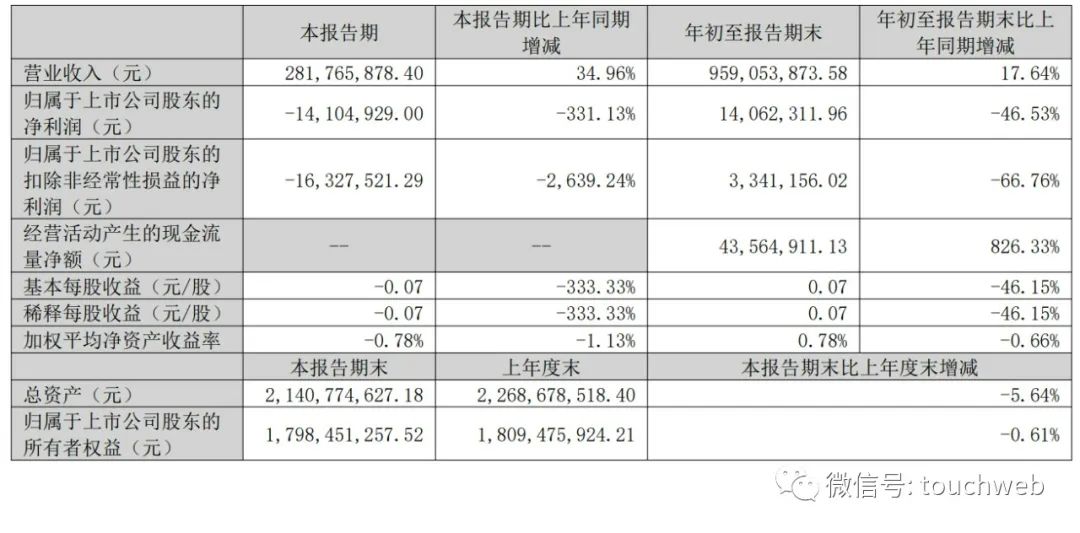 |  | 本报告期 | 本报告期比上年同期增减 | 年初至报告期末 | 年初至报告期末比上年同期增减 |
|---|---|---|---|---|
| 营业收入（元） | 281,765,878.40 | 34.96% | 959,053,873.58 | 17.64% |
| 归属于上市公司股东的净利润（元） | -14,104,929.00 | -331.13% | 14,062,311.96 | -46.53% |
| 归属于上市公司股东的扣除非经常性损益的净利润（元） | -16,327,521.29 | -2,639.24% | 3,341,156.02 | -66.76% |
| 经营活动产生的现金流量净额（元） | -- | -- | 43,564,911.13 | 826.33% |
| 基本每股收益（元/股） | -0.07 | -333.33% | 0.07 | -46.15% |
| 稀释每股收益（元/股） | -0.07 | -333.33% | 0.07 | -46.15% |
| 加权平均净资产收益率 | -0.78% | -1.13% | 0.78% | -0.66% |
|  | 本报告期末 | 上年度末 | 本报告期末比上年度末增减 |  |
| 总资产（元） | 2,140,774,627.18 | 2,268,678,518.40 | -5.64% |  |
| 归属于上市公司股东的所有者权益（元） | 1,798,451,257.52 | 1,809,475,924.21 | -0.61% |  |

微信号: touchweb